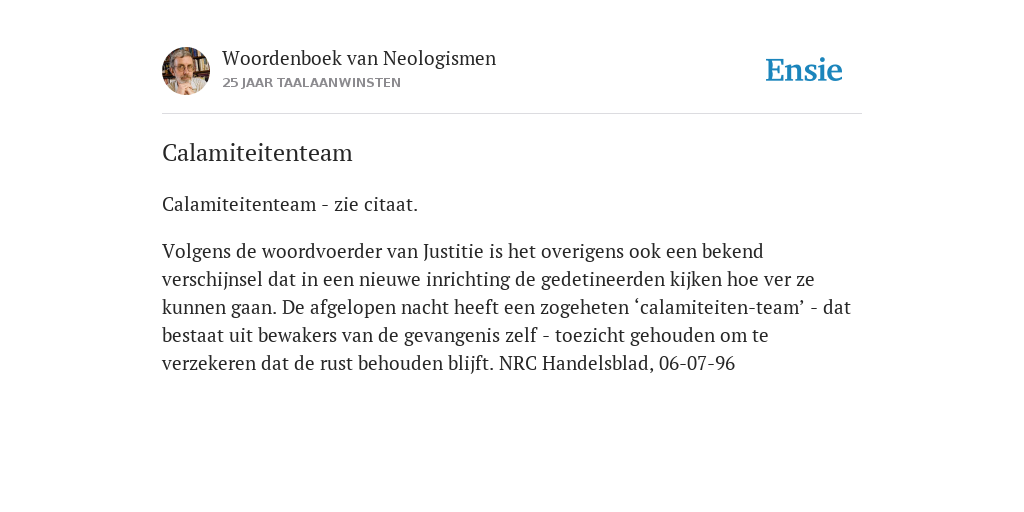 Woordenboek van Neologismen
25 JAAR TAALAANWINSTEN

Ensie

Calamiteitenteam

Calamiteitenteam - zie citaat.

Volgens de woordvoerder van Justitie is het overigens ook een bekend verschijnsel dat in een nieuwe inrichting de gedetineerden kijken hoe ver ze kunnen gaan. De afgelopen nacht heeft een zogeheten ‘calamiteiten-team’ - dat bestaat uit bewakers van de gevangenis zelf - toezicht gehouden om te verzekeren dat de rust behouden blijft. NRC Handelsblad, 06-07-96